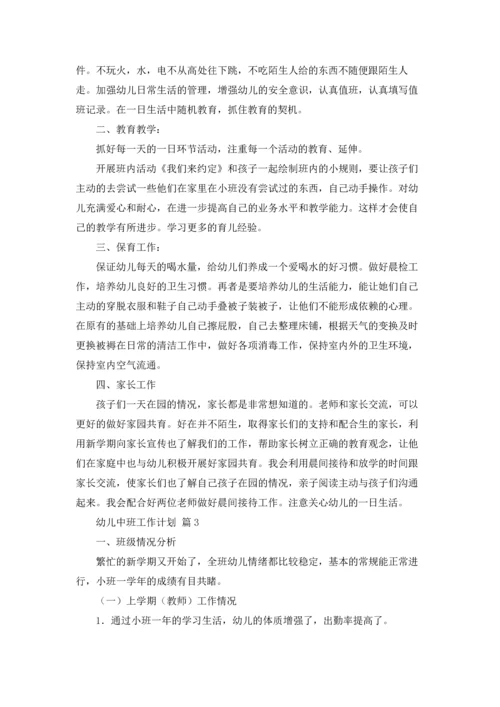 件。不玩火，水，电不从高处往下跳，不吃陌生人给的东西不随便跟陌生人走。加强幼儿日常生活的管理，增强幼儿的安全意识，认真值班，认真填写值班记录。在一日生活中随机教育，抓住教育的契机。

二、教育教学：

抓好每一天的一日环节活动，注重每一个活动的教育、延伸。

开展班内活动《我们来约定》和孩子一起绘制班内的小规则，要让孩子们主动的去尝试一些他们在家里在小班没有尝试过的东西，自己动手操作。对幼儿充满爱心和耐心，在进一步提高自己的业务水平和教学能力。这样才会使自己的教学有所进步。学习更多的育儿经验。

三、保育工作：

保证幼儿每天的喝水量，给幼儿们养成一个爱喝水的好习惯。做好晨检工作，培养幼儿良好的卫生习惯。再者是要培养幼儿的生活能力，能让她们自己主动的穿脱衣服和鞋子自己动手叠被子装被子，让他们不能形成依赖的心理。在原有的基础上培养幼儿自己擦屁股，自己去整理床铺，根据天气的变换及时更换被褥在日常的清洁工作中，做好各项消毒工作，保持室内外的卫生环境，保持室内空气流通。

四、家长工作

孩子们一天在园的情况，家长都是非常想知道的。老师和家长交流，可以更好的做好家园共育。好在并不陌生，取得家长们的支持和配合生的家长，利用新学期向家长宣传也了解我们的工作，帮助家长树立正确的教育观念，让他们在家庭中也与幼儿积极开展好家园共育。我会利用晨间接待和放学的时间跟家长交流，使家长们也了解自己孩子在园的情况，亲子阅读主动与孩子们沟通起来。我会配合好两位老师做好晨间接待工作。注意关心幼儿的一日生活。

幼儿中班工作计划 篇3

一、班级情况分析

繁忙的新学期又开始了，全班幼儿情绪都比较稳定，基本的常规能正常进行，小班一学年的成绩有目共睹。

（一）上学期（教师）工作情况

1．通过小班一年的学习生活，幼儿的体质增强了，出勤率提高了。